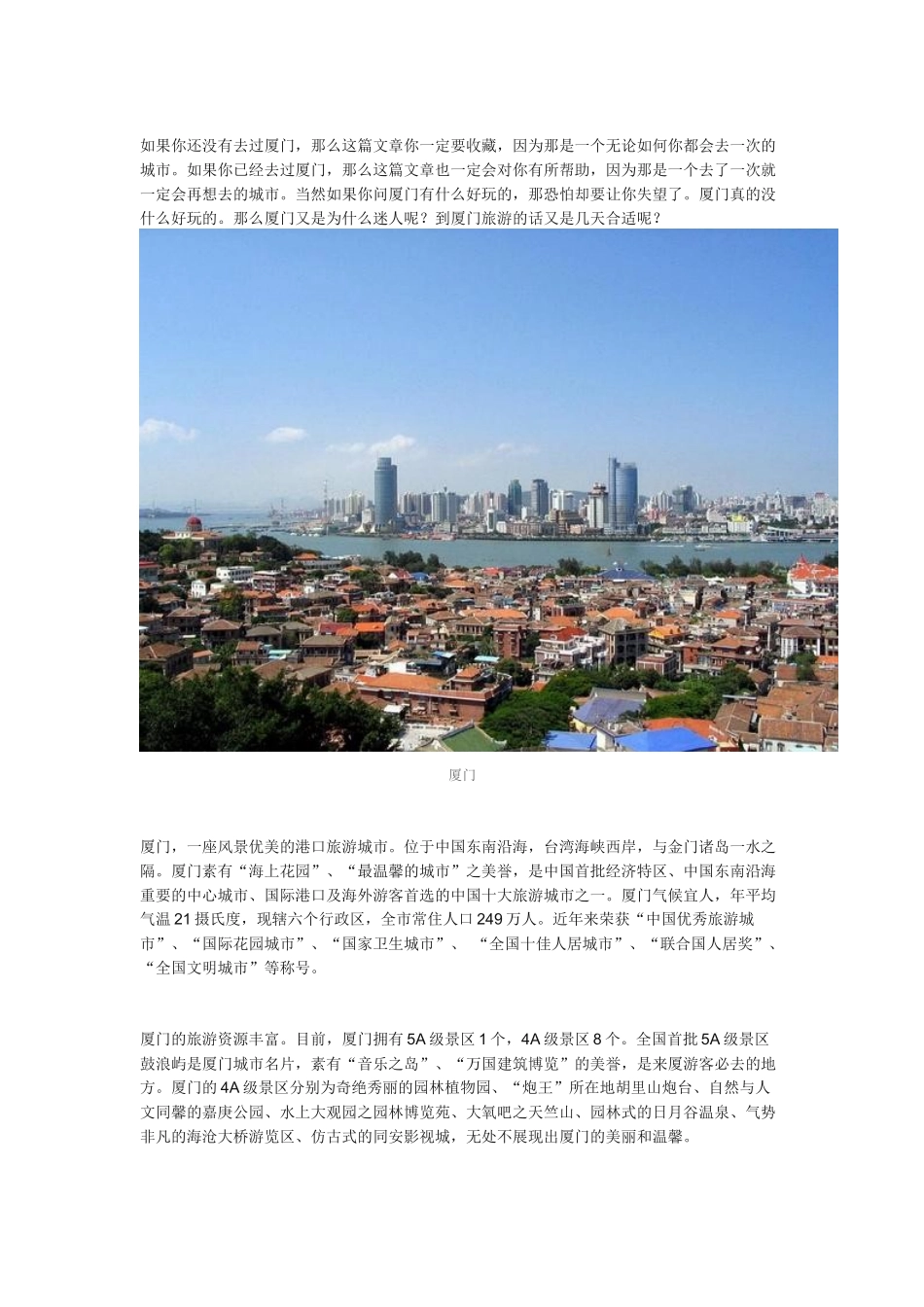 如果你还没有去过厦门，那么这篇文章你一定要收藏，因为那是一个无论如何你都会去一次的城市。如果你已经去过厦门，那么这篇文章也一定会对你有所帮助，因为那是一个去了一次就一定会再想去的城市。当然如果你问厦门有什么好玩的，那恐怕却要让你失望了。厦门真的没什么好玩的。那么厦门又是为什么迷人呢？到厦门旅游的话又是几天合适呢？

厦门

厦门，一座风景优美的港口旅游城市。位于中国东南沿海，台湾海峡西岸，与金门诸岛一水之隔。厦门素有“海上花园”、“最温馨的城市”之美誉，是中国首批经济特区、中国东南沿海重要的中心城市、国际港口及海外游客首选的中国十大旅游城市之一。厦门气候宜人，年平均气温 21 摄氏度，现辖六个行政区，全市常住人口 249 万人。近年来荣获“中国优秀旅游城市”、“国际花园城市”、“国家卫生城市”、 “全国十佳人居城市”、“联合国人居奖”、“全国文明城市”等称号。

厦门的旅游资源丰富。目前，厦门拥有 5A 级景区 1 个，4A 级景区 8 个。全国首批 5A 级景区鼓浪屿是厦门城市名片，素有“音乐之岛”、“万国建筑博览”的美誉，是来厦游客必去的地方。厦门的 4A 级景区分别为奇绝秀丽的园林植物园、“炮王”所在地胡里山炮台、自然与人文同馨的嘉庚公园、水上大观园之园林博览苑、大氧吧之天竺山、园林式的日月谷温泉、气势非凡的海沧大桥游览区、仿古式的同安影视城，无处不展现出厦门的美丽和温馨。